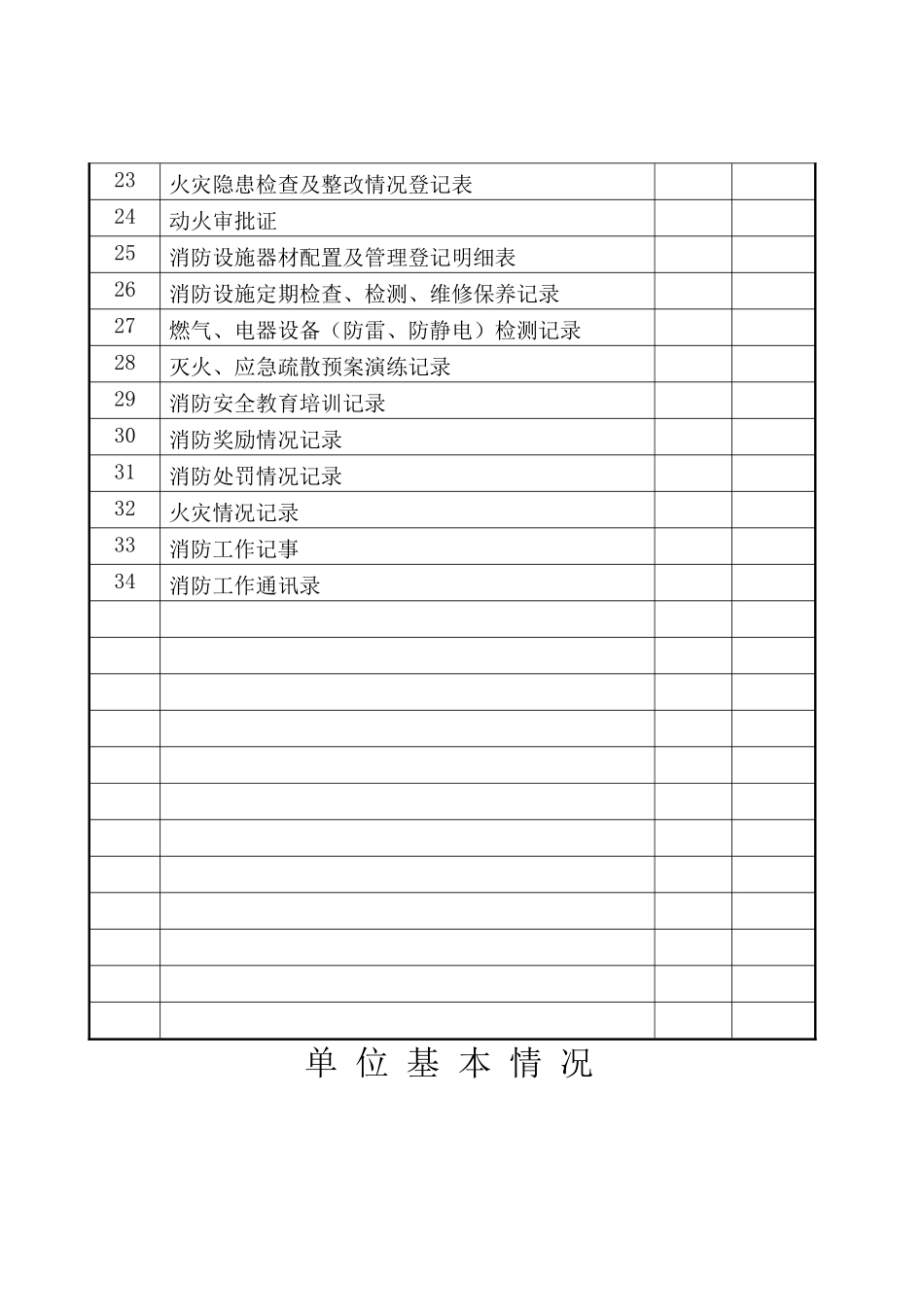 | | | | |
|---|---|---|---|
| 23 | 火灾隐患检查及整改情况登记表 | | |
| 24 | 动火审批证 | | |
| 25 | 消防设施器材配置及管理登记明细表 | | |
| 26 | 消防设施定期检查、检测、维修保养记录 | | |
| 27 | 燃气、电器设备（防雷、防静电）检测记录 | | |
| 28 | 灭火、应急疏散预案演练记录 | | |
| 29 | 消防安全教育培训记录 | | |
| 30 | 消防奖励情况记录 | | |
| 31 | 消防处罚情况记录 | | |
| 32 | 火灾情况记录 | | |
| 33 | 消防工作记事 | | |
| 34 | 消防工作通讯录 | | |
| | | | |
| | | | |
| | | | |
| | | | |
| | | | |
| | | | |
| | | | |
| | | | |
| | | | |
| | | | |
| | | | |
| | | | |

单 位 基 本 情 况